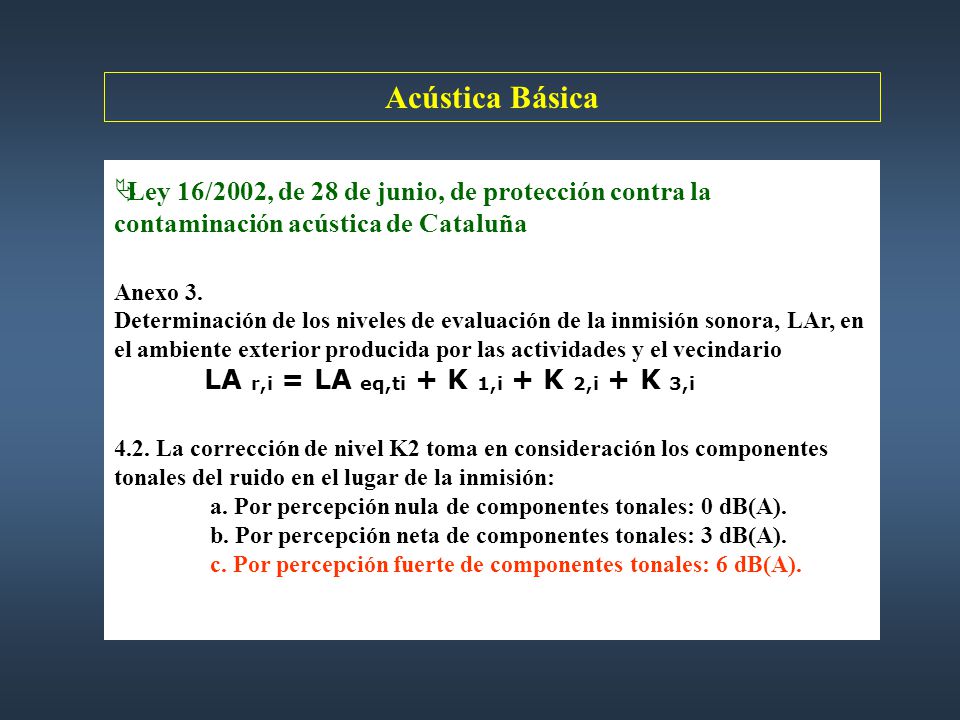 Acústica Básica

Ley 16/2002, de 28 de junio, de protección contra la contaminación acústica de Cataluña

Anexo 3.
Determinación de los niveles de evaluación de la inmisión sonora, LAr, en el ambiente exterior producida por las actividades y el vecindario

$LA_{r,i} = LA_{eq,ti} + K_{1,i} + K_{2,i} + K_{3,i}$

4.2. La corrección de nivel K2 toma en consideración los componentes tonales del ruido en el lugar de la inmisión:
a. Por percepción nula de componentes tonales: 0 dB(A).
b. Por percepción neta de componentes tonales: 3 dB(A).
c. Por percepción fuerte de componentes tonales: 6 dB(A).